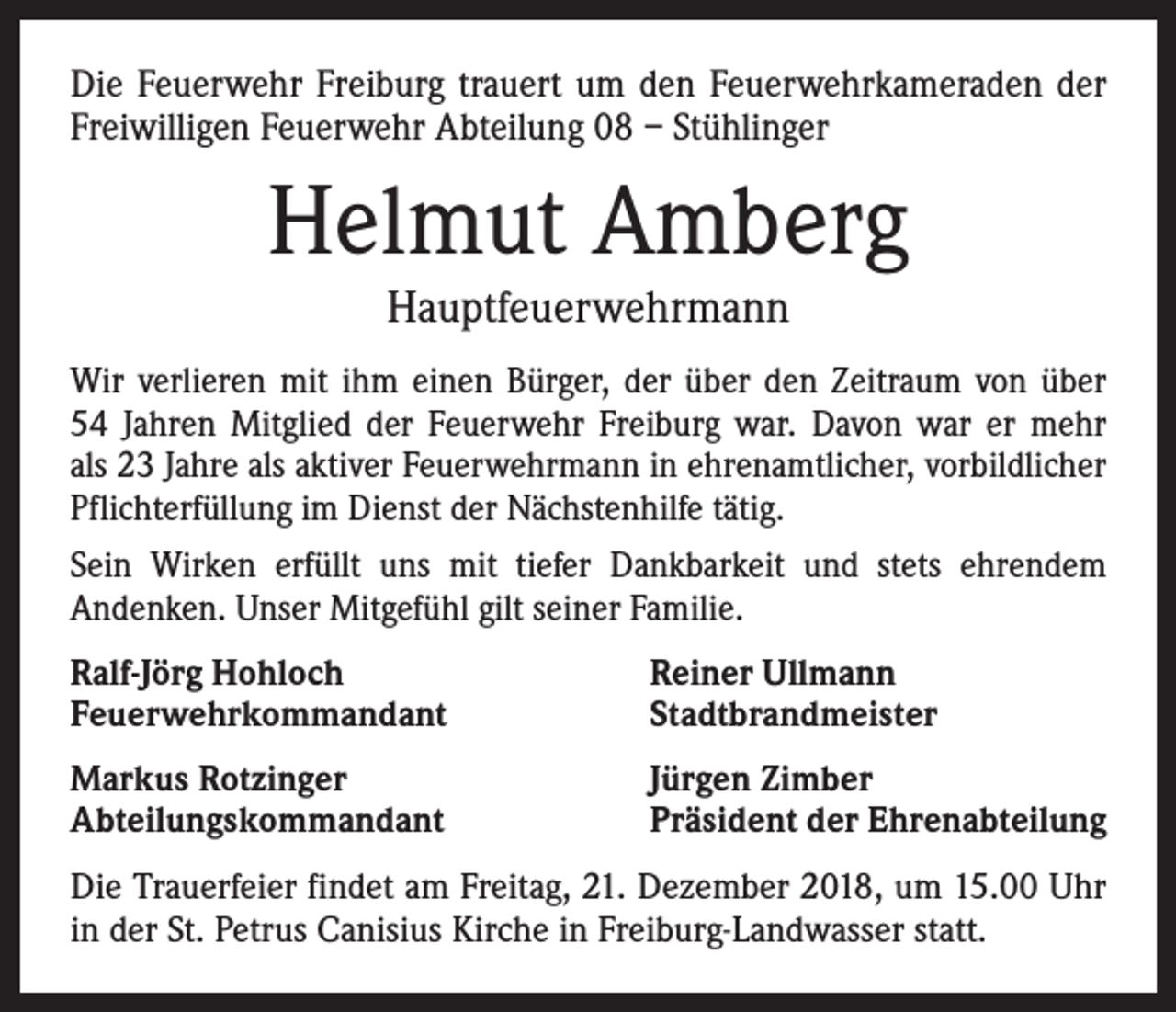 Die Feuerwehr Freiburg trauert um den Feuerwehrkameraden der Freiwilligen Feuerwehr Abteilung 08 – Stühlinger

Helmut Amberg

Hauptfeuerwehrmann

Wir verlieren mit ihm einen Bürger, der über den Zeitraum von über 54 Jahren Mitglied der Feuerwehr Freiburg war. Davon war er mehr als 23 Jahre als aktiver Feuerwehrmann in ehrenamtlicher, vorbildlicher Pflichterfüllung im Dienst der Nächstenhilfe tätig.

Sein Wirken erfüllt uns mit tiefer Dankbarkeit und stets ehrendem Andenken. Unser Mitgefühl gilt seiner Familie.

Ralf-Jörg Hohloch
Feuerwehrkommandant

Markus Rotzinger
Abteilungskommandant

Reiner Ullmann
Stadtbrandmeister

Jürgen Zimber
Präsident der Ehrenabteilung

Die Trauerfeier findet am Freitag, 21. Dezember 2018, um 15.00 Uhr in der St. Petrus Canisius Kirche in Freiburg-Landwasser statt.